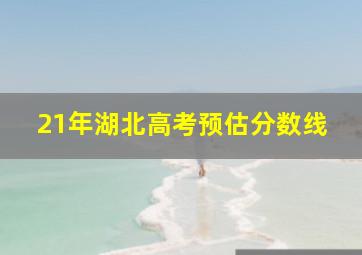 21年湖北高考预估分数线